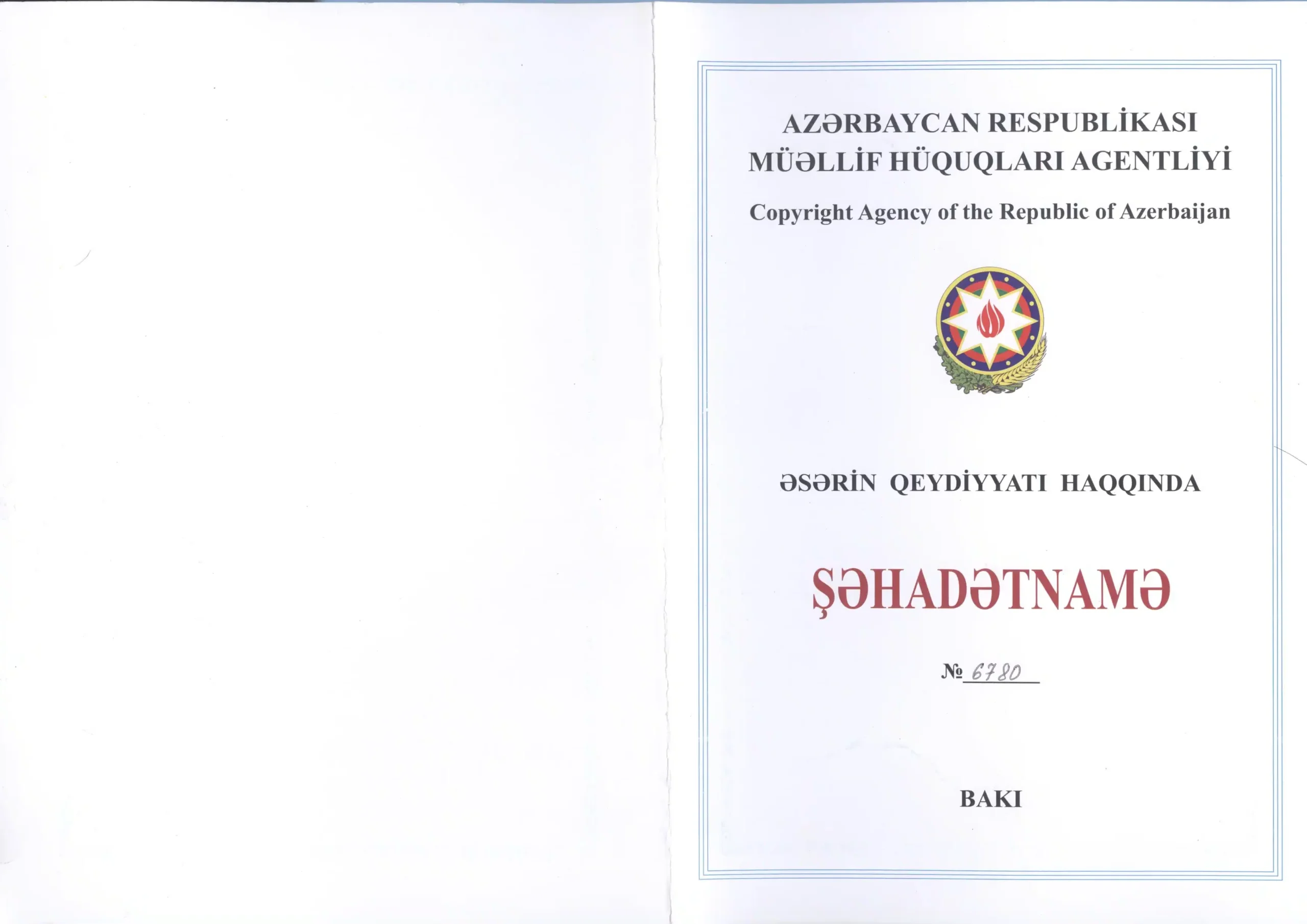 AZƏRBAYCAN RESPUBLİKASI
MÜƏLLİF HÜQUQLARI AGENTLİYİ

Copyright Agency of the Republic of Azerbaijan

ƏSƏRİN QEYDİYYATI HAQQINDA

ŞƏHADƏTNAMƏ

№ 6780

BAKI